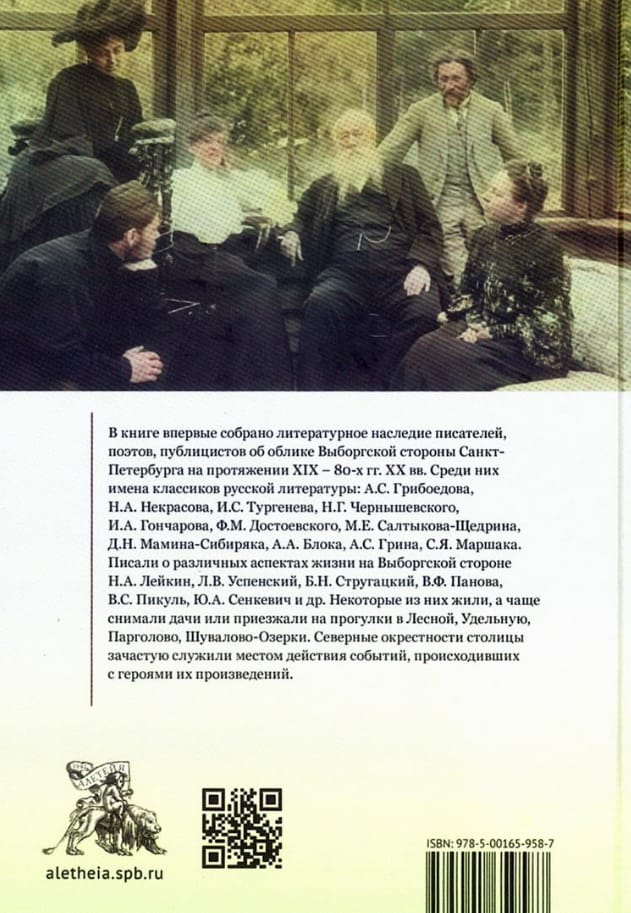 В книге впервые собрано литературное наследие писателей, поэтов, публицистов об облике Выборгской стороны Санкт-Петербурга на протяжении XIX – 80-х гг. XX вв. Среди них имена классиков русской литературы: А.С. Грибоедова, Н.А. Некрасова, И.С. Тургенева, Н.Г. Чернышевского, И.А. Гончарова, Ф.М. Достоевского, М.Е. Салтыкова-Щедрина, Д.Н. Мамина-Сибиряка, А.А. Блока, А.С. Грина, С.Я. Маршака. Писали о различных аспектах жизни на Выборгской стороне Н.А. Лейкин, Л.В. Успенский, Б.Н. Стругацкий, В.Ф. Панова, В.С. Пикуль, Ю.А. Сенкевич и др. Некоторые из них жили, а чаще снимали дачи или приезжали на прогулки в Лесной, Удельную, Парголово, Шувалово-Озерки. Северные окрестности столицы зачастую служили местом действия событий, происходивших с героями их произведений.

АЛЕТЕЙЯ

aletheia.spb.ru

ISBN: 978-5-00165-958-7